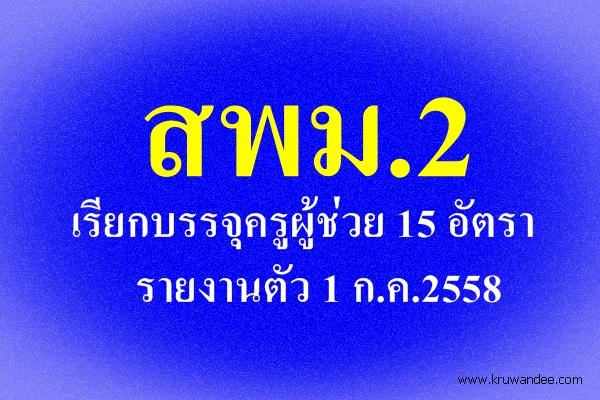 สพม.2
เรียกบรรจุครูผู้ช่วย 15 อัตรา
รายงานตัว 1 ก.ค.2558

www.kruwandee.com